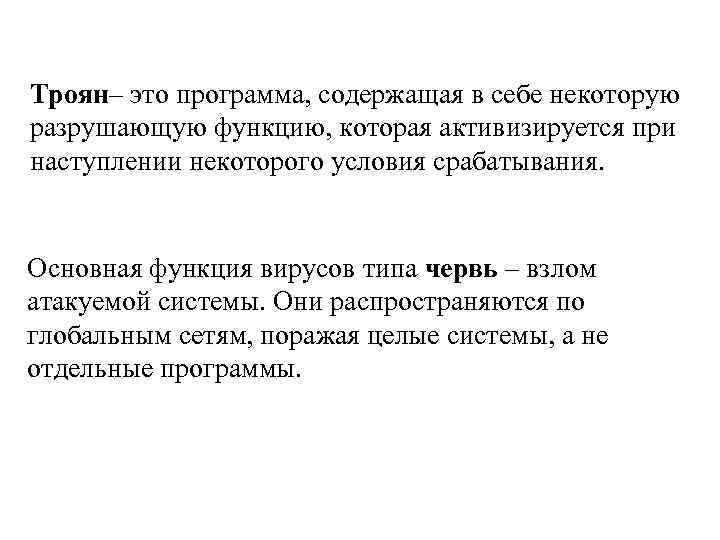 Троян– это программа, содержащая в себе некоторую разрушающую функцию, которая активизируется при наступлении некоторого условия срабатывания.

Основная функция вирусов типа червь – взлом атакуемой системы. Они распространяются по глобальным сетям, поражая целые системы, а не отдельные программы.